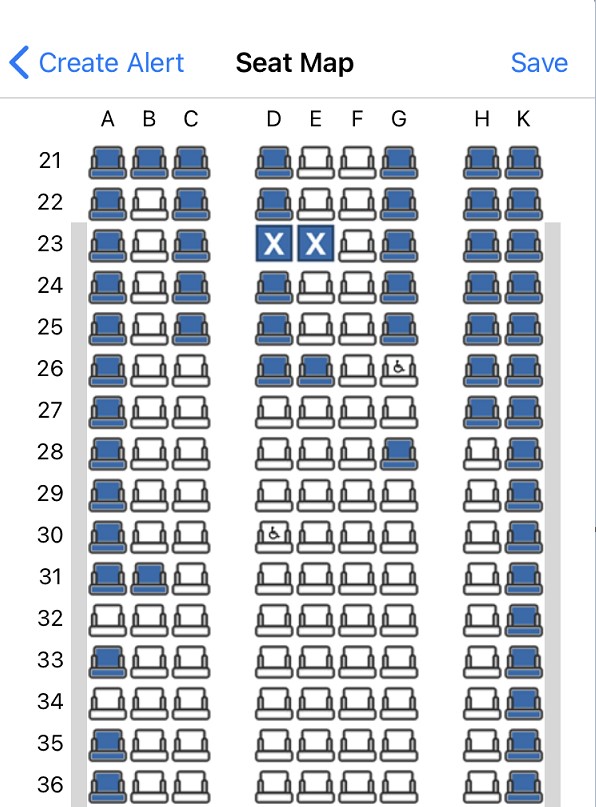 Create Alert Seat Map Save

A B C D E F G H K

21
22
23 X X
24
25
26
27
28
29
30
31
32
33
34
35
36